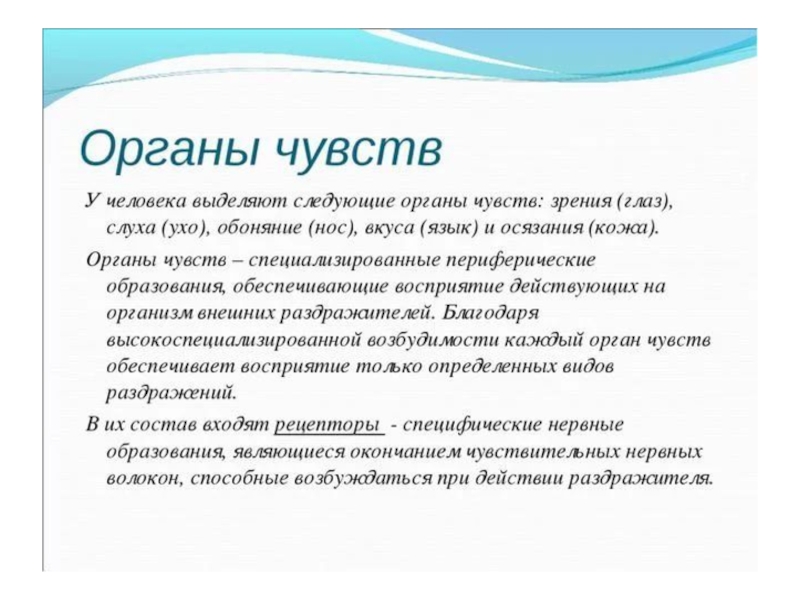 Органы чувств

У человека выделяют следующие органы чувств: зрения (глаз), слуха (ухо), обоняние (нос), вкуса (язык) и осязания (кожа).

Органы чувств – специализированные периферические образования, обеспечивающие восприятие действующих на организм внешних раздражителей. Благодаря высокоспециализированной возбудимости каждый орган чувств обеспечивает восприятие только определенных видов раздражений.

В их состав входят рецепторы - специфические нервные образования, являющиеся окончанием чувствительных нервных волокон, способные возбуждаться при действии раздражителя.